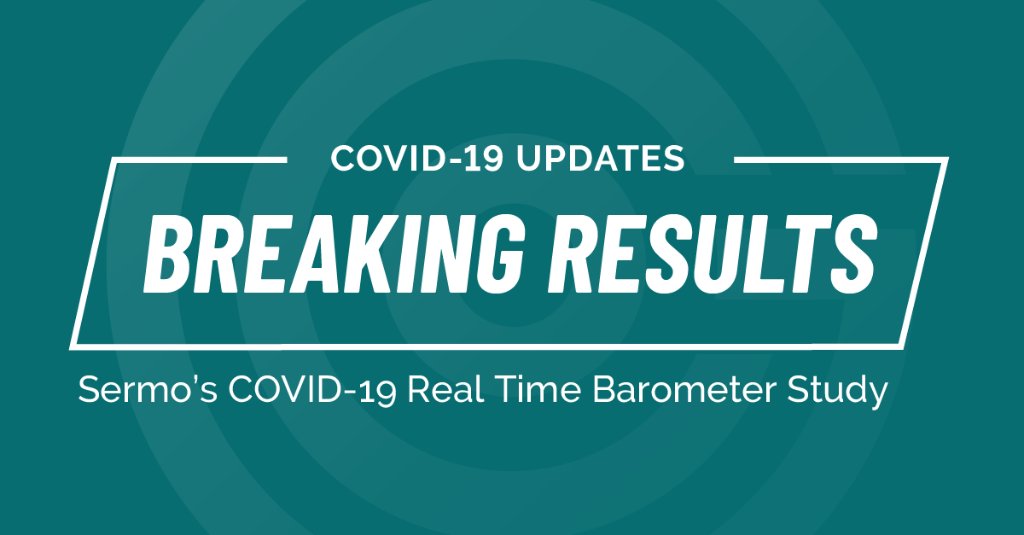 COVID-19 UPDATES

BREAKING RESULTS

Sermo's COVID-19 Real Time Barometer Study